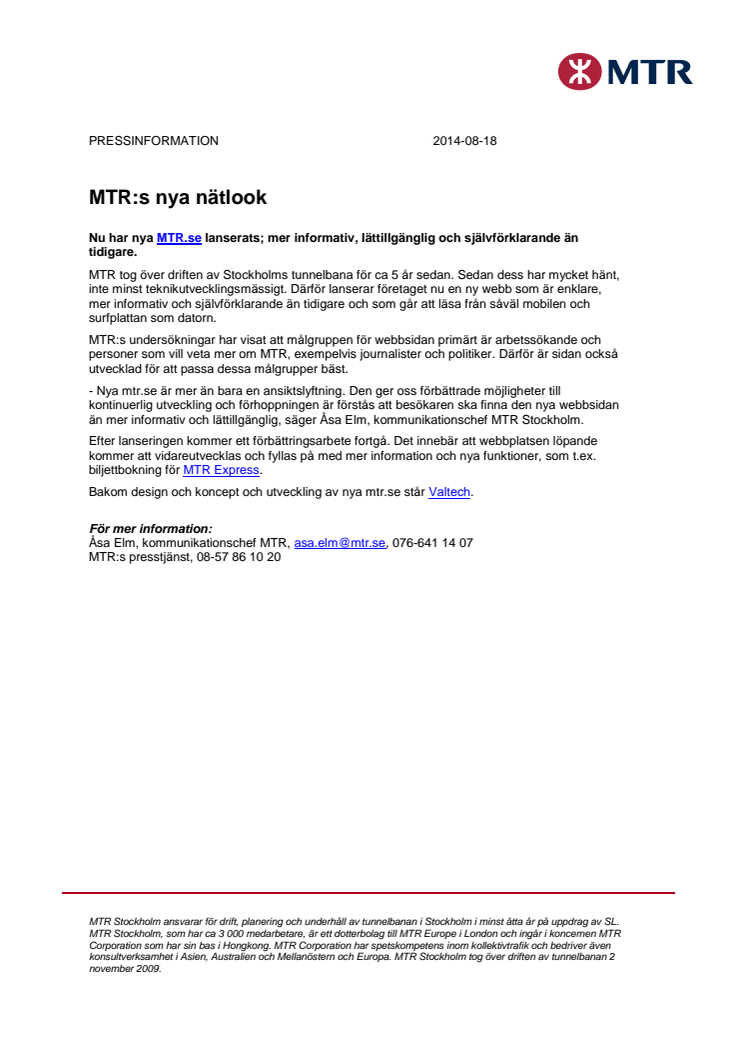 MTR

PRESSINFORMATION 2014-08-18

MTR:s nya nätlook

Nu har nya MTR.se lanserats; mer informativ, lättillgänglig och självförklarande än tidigare.

MTR tog över driften av Stockholms tunnelbana för ca 5 år sedan. Sedan dess har mycket hänt, inte minst teknikutvecklingsmässigt. Därför lanserar företaget nu en ny webb som är enklare, mer informativ och självförklarande än tidigare och som går att läsa från såväl mobilen och surfplattan som datorn.

MTR:s undersökningar har visat att målgruppen för webbsidan primärt är arbetssökande och personer som vill veta mer om MTR, exempelvis journalister och politiker. Därför är sidan också utvecklad för att passa dessa målgrupper bäst.

- Nya mtr.se är mer än bara en ansiktslyftning. Den ger oss förbättrade möjligheter till kontinuerlig utveckling och förhoppningen är förstås att besökaren ska finna den nya webbsidan än mer informativ och lättillgänglig, säger Åsa Elm, kommunikationschef MTR Stockholm.

Efter lanseringen kommer ett förbättringsarbete fortgå. Det innebär att webbplatsen löpande kommer att vidareutvecklas och fyllas på med mer information och nya funktioner, som t.ex. biljettbokning för MTR Express.

Bakom design och koncept och utveckling av nya mtr.se står Valtech.

För mer information:
Åsa Elm, kommunikationschef MTR, asa.elm@mtr.se, 076-641 14 07
MTR:s presstjänst, 08-57 86 10 20

MTR Stockholm ansvarar för drift, planering och underhåll av tunnelbanan i Stockholm i minst åtta år på uppdrag av SL. MTR Stockholm, som har ca 3 000 medarbetare, är ett dotterbolag till MTR Europe i London och ingår i koncernen MTR Corporation som har sin bas i Hongkong. MTR Corporation har spetskompetens inom kollektivtrafik och bedriver även konsultverksamhet i Asien, Australien och Mellanöstern och Europa. MTR Stockholm tog över driften av tunnelbanan 2 november 2009.